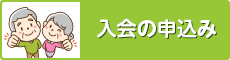 入会の申込み